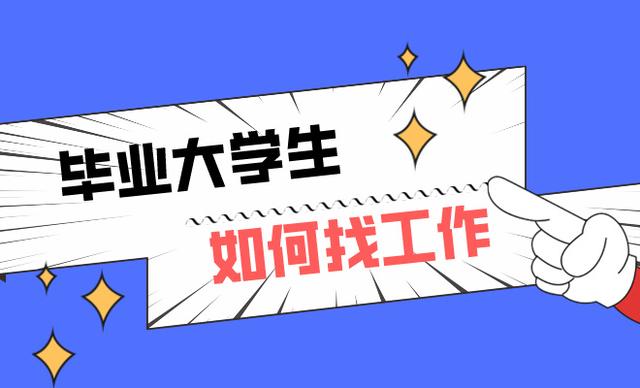 毕业大学生
如何找工作